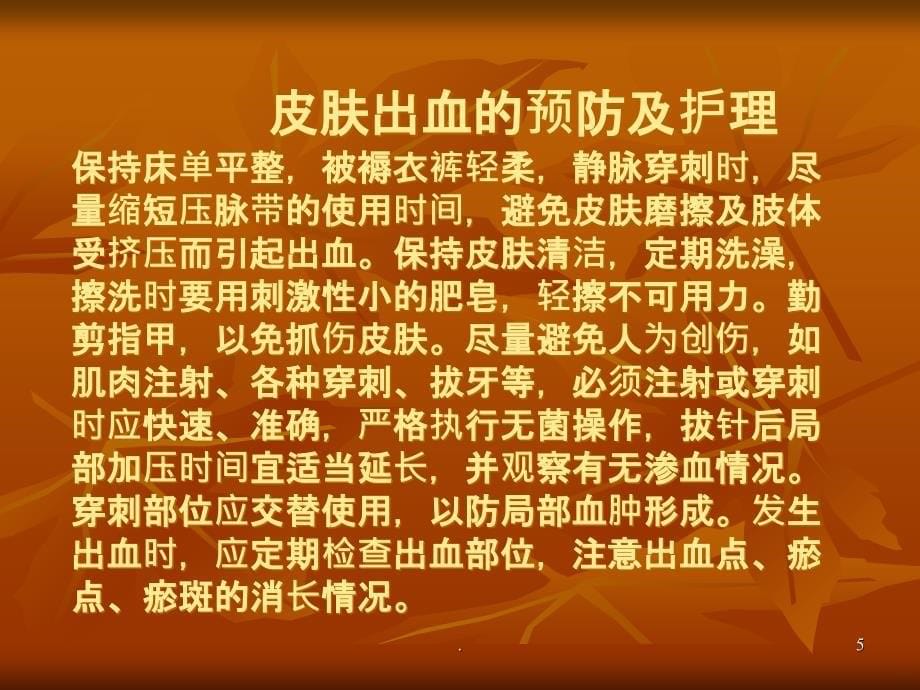 皮肤出血的预防及护理

保持床单平整，被褥衣裤轻柔，静脉穿刺时，尽量缩短压脉带的使用时间，避免皮肤磨擦及肢体受挤压而引起出血。保持皮肤清洁，定期洗澡，擦洗时要用刺激性小的肥皂，轻擦不可用力。勤剪指甲，以免抓伤皮肤。尽量避免人为创伤，如肌肉注射、各种穿刺、拔牙等，必须注射或穿刺时应快速、准确，严格执行无菌操作，拔针后局部加压时间宜适当延长，并观察有无渗血情况。穿刺部位应交替使用，以防局部血肿形成。发生出血时，应定期检查出血部位，注意出血点、瘀点、瘀斑的消长情况。

.

5